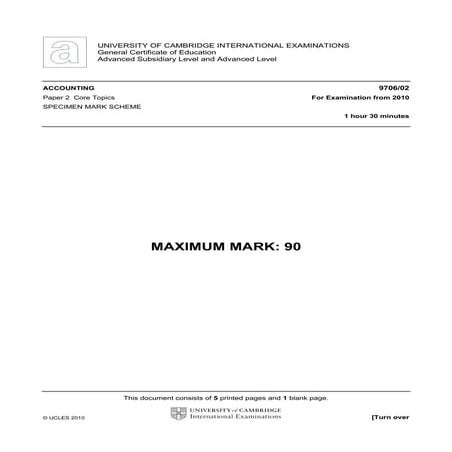 a

UNIVERSITY OF CAMBRIDGE INTERNATIONAL EXAMINATIONS
General Certificate of Education
Advanced Subsidiary Level and Advanced Level

ACCOUNTING
9706/02

Paper 2 Core Topics
For Examination from 2010

SPECIMEN MARK SCHEME

1 hour 30 minutes

MAXIMUM MARK: 90

This document consists of 5 printed pages and 1 blank page.

© UCLES 2010

UNIVERSITY of CAMBRIDGE
International Examinations

[Turn over